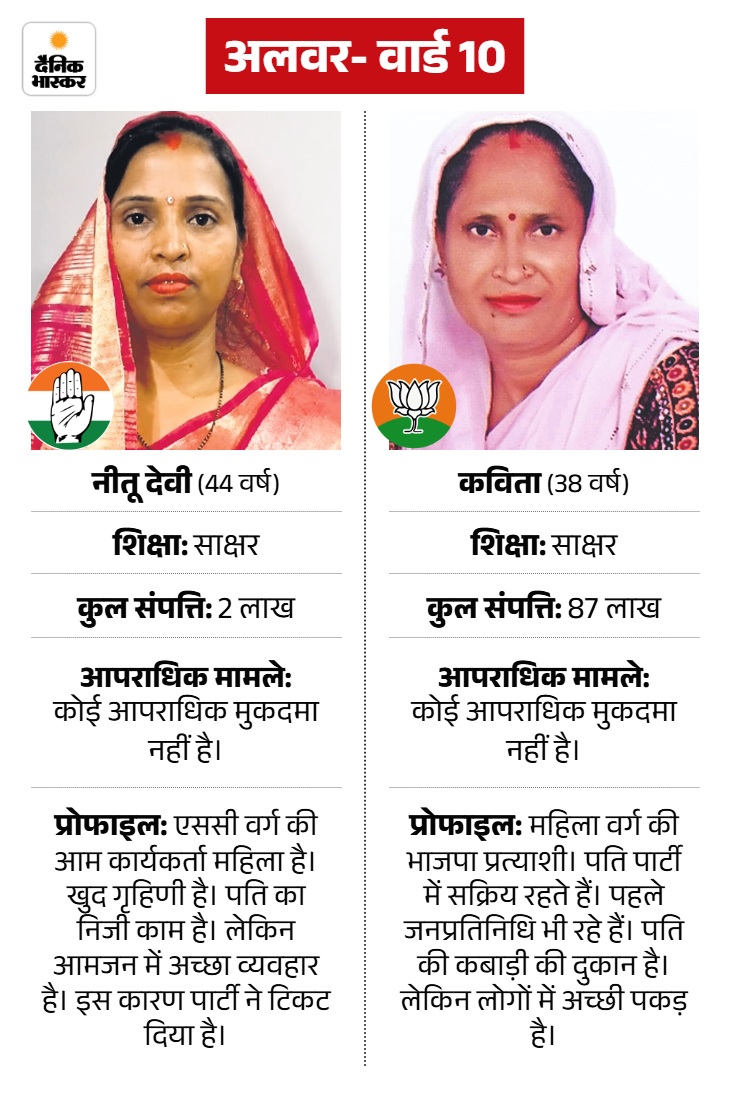 दैनिक भास्कर

अलवर- वार्ड 10

नीतू देवी (44 वर्ष)

शिक्षा: साक्षर

कुल संपत्ति: 2 लाख

आपराधिक मामले: कोई आपराधिक मुकदमा नहीं है।

प्रोफाइल: एससी वर्ग की आम कार्यकर्ता महिला है। खुद गृहिणी है। पति का निजी काम है। लेकिन आमजन में अच्छा व्यवहार है। इस कारण पार्टी ने टिकट दिया है।

कविता (38 वर्ष)

शिक्षा: साक्षर

कुल संपत्ति: 87 लाख

आपराधिक मामले: कोई आपराधिक मुकदमा नहीं है।

प्रोफाइल: महिला वर्ग की भाजपा प्रत्याशी। पति पार्टी में सक्रिय रहते हैं। पहले जनप्रतिनिधि भी रहे हैं। पति की कबाड़ी की दुकान है। लेकिन लोगों में अच्छी पकड़ है।